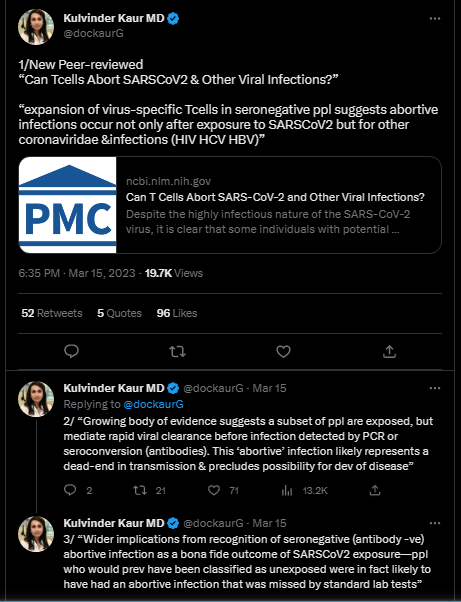 Kulvinder Kaur MD
@dockaurG

1/New Peer-reviewed
“Can Tcells Abort SARSCoV2 & Other Viral Infections?”

“expansion of virus-specific Tcells in seronegative ppl suggests abortive infections occur not only after exposure to SARSCoV2 but for other coronaviridae &infections (HIV HCV HBV)”

PMC
ncbi.nlm.nih.gov
Can T Cells Abort SARS-CoV-2 and Other Viral Infections?
Despite the highly infectious nature of the SARS-CoV-2 virus, it is clear that some individuals with potential ...

6:35 PM · Mar 15, 2023 · 19.7K Views

52 Retweets 5 Quotes 96 Likes

Kulvinder Kaur MD @dockaurG · Mar 15
Replying to @dockaurG
2/ “Growing body of evidence suggests a subset of ppl are exposed, but mediate rapid viral clearance before infection detected by PCR or seroconversion (antibodies). This ‘abortive’ infection likely represents a dead-end in transmission & precludes possibility for dev of disease”

2 21 71 13.2K

Kulvinder Kaur MD @dockaurG · Mar 15
3/ “Wider implications from recognition of seronegative (antibody -ve) abortive infection as a bona fide outcome of SARSCoV2 exposure—ppl who would prev have been classified as unexposed were in fact likely to have had an abortive infection that was missed by standard lab tests”